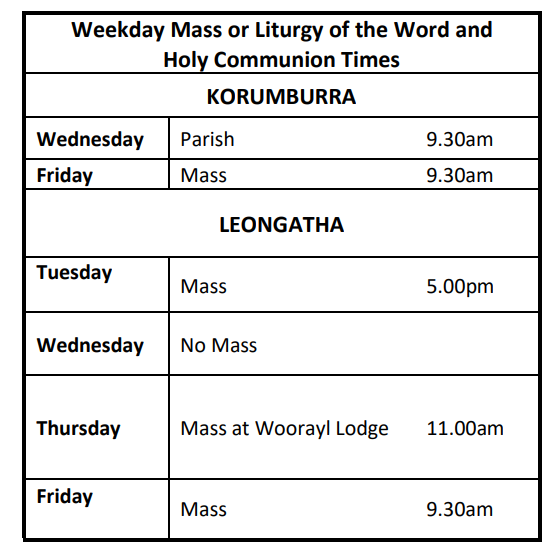 | Weekday Mass or Liturgy of the Word and Holy Communion Times | | |
|---|---|---|
| KORUMBURRA | | |
| Wednesday | Parish | 9.30am |
| Friday | Mass | 9.30am |
| LEONGATHA | | |
| Tuesday | Mass | 5.00pm |
| Wednesday | No Mass | |
| Thursday | Mass at Woorayl Lodge | 11.00am |
| Friday | Mass | 9.30am |